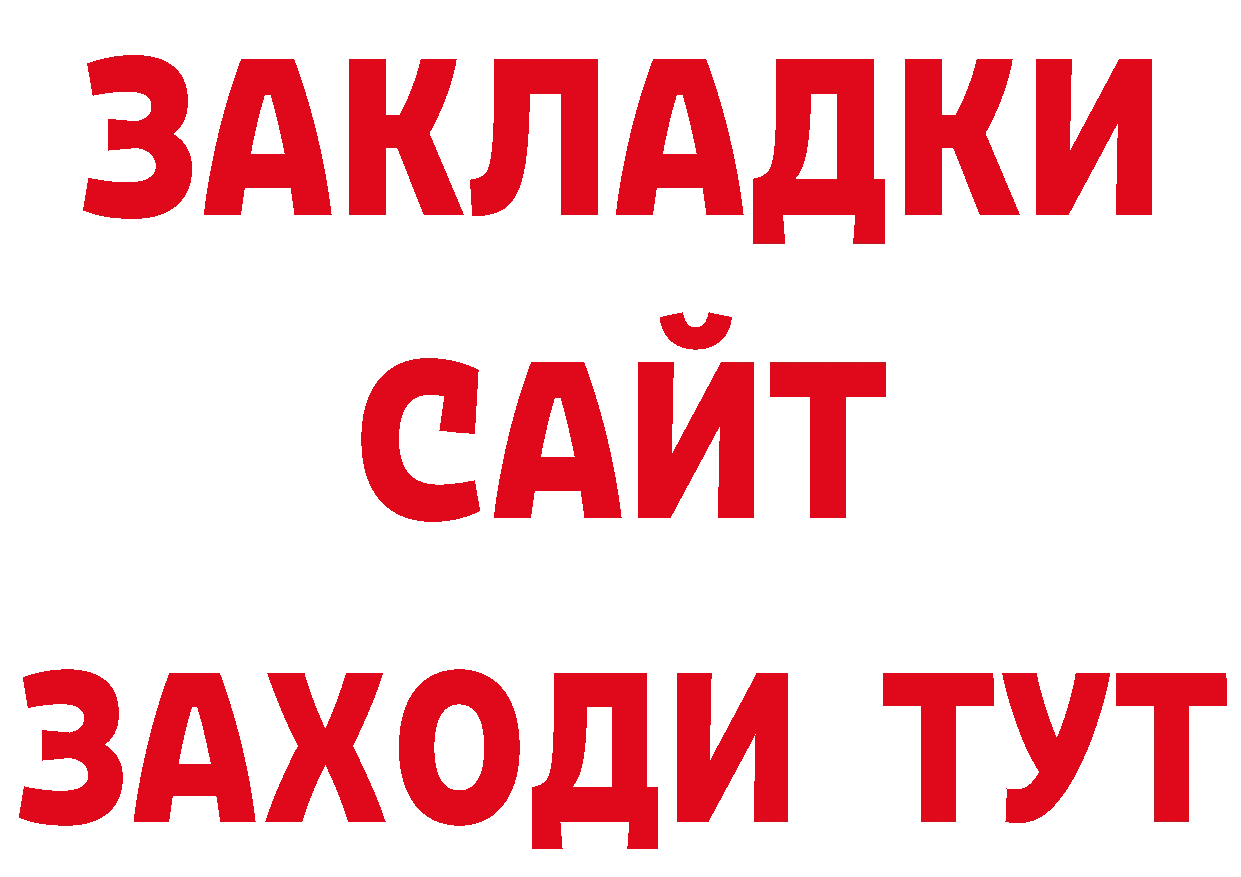 ЗАКЛАДКИ
САЙТ
ЗАХОДИ ТУТ